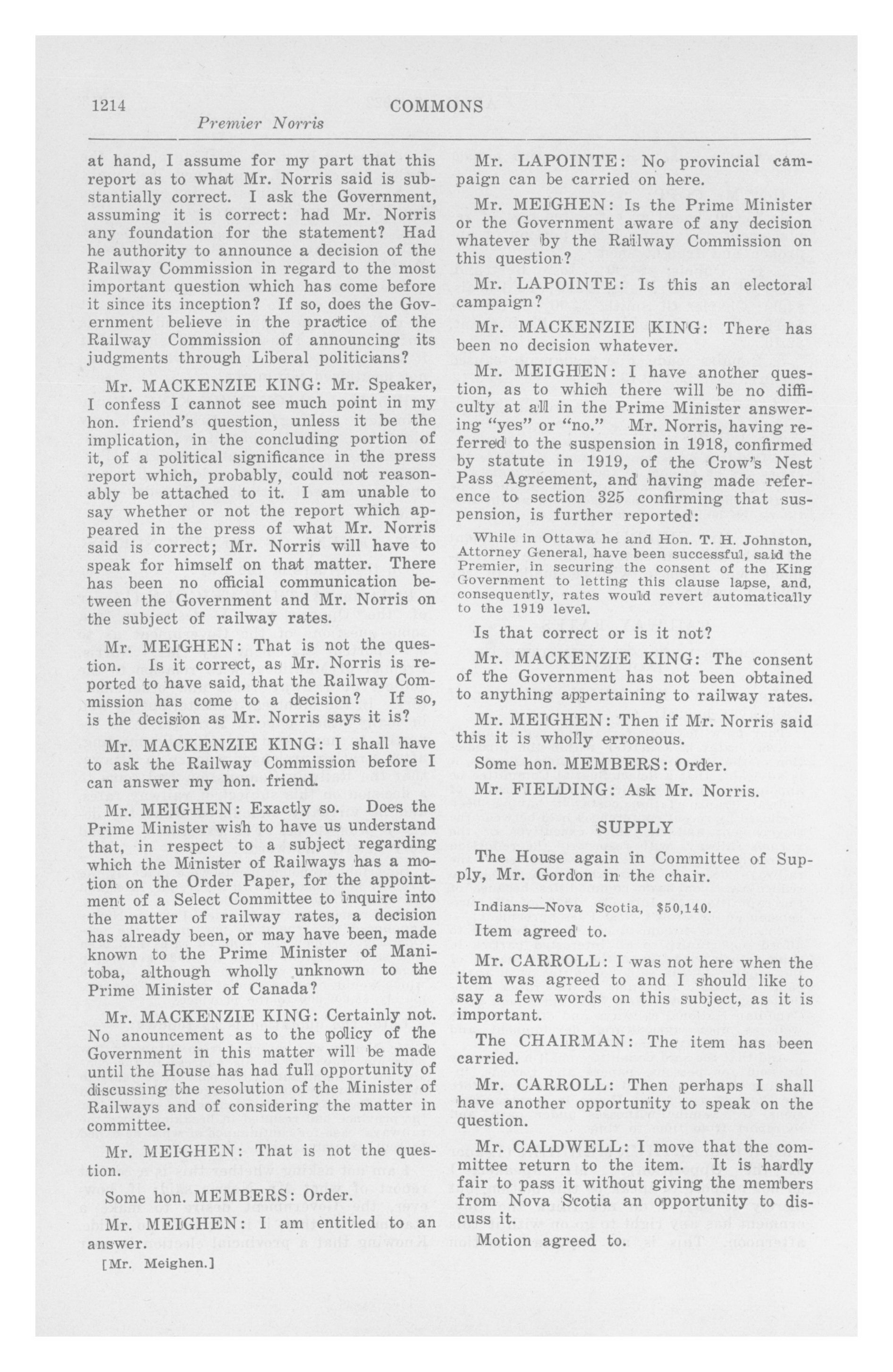 1214 COMMONS

Premier Norris

at hand, I assume for my part that this report as to what Mr. Norris said is substantially correct. I ask the Government, assuming it is correct: had Mr. Norris any foundation for the statement? Had he authority to announce a decision of the Railway Commission in regard to the most important question which has come before it since its inception? If so, does the Government believe in the practice of the Railway Commission of announcing its judgments through Liberal politicians?

Mr. MACKENZIE KING: Mr. Speaker, I confess I cannot see much point in my hon. friend's question, unless it be the implication, in the concluding portion of it, of a political significance in the press report which, probably, could not reasonably be attached to it. I am unable to say whether or not the report which appeared in the press of what Mr. Norris said is correct; Mr. Norris will have to speak for himself on that matter. There has been no official communication between the Government and Mr. Norris on the subject of railway rates.

Mr. MEIGHEN: That is not the question. Is it correct, as Mr. Norris is reported to have said, that the Railway Commission has come to a decision? If so, is the decision as Mr. Norris says it is?

Mr. MACKENZIE KING: I shall have to ask the Railway Commission before I can answer my hon. friend.

Mr. MEIGHEN: Exactly so. Does the Prime Minister wish to have us understand that, in respect to a subject regarding which the Minister of Railways has a motion on the Order Paper, for the appointment of a Select Committee to inquire into the matter of railway rates, a decision has already been, or may have been, made known to the Prime Minister of Manitoba, although wholly unknown to the Prime Minister of Canada?

Mr. MACKENZIE KING: Certainly not. No anouncement as to the policy of the Government in this matter will be made until the House has had full opportunity of discussing the resolution of the Minister of Railways and of considering the matter in committee.

Mr. MEIGHEN: That is not the question.

Some hon. MEMBERS: Order.

Mr. MEIGHEN: I am entitled to an answer.

[Mr. Meighen.]

Mr. LAPOINTE: No provincial campaign can be carried on here.

Mr. MEIGHEN: Is the Prime Minister or the Government aware of any decision whatever by the Railway Commission on this question?

Mr. LAPOINTE: Is this an electoral campaign?

Mr. MACKENZIE KING: There has been no decision whatever.

Mr. MEIGHEN: I have another question, as to which there will be no difficulty at all in the Prime Minister answering "yes" or "no." Mr. Norris, having referred to the suspension in 1918, confirmed by statute in 1919, of the Crow's Nest Pass Agreement, and having made reference to section 325 confirming that suspension, is further reported:

While in Ottawa he and Hon. T. H. Johnston, Attorney General, have been successful, said the Premier, in securing the consent of the King Government to letting this clause lapse, and, consequently, rates would revert automatically to the 1919 level.

Is that correct or is it not?

Mr. MACKENZIE KING: The consent of the Government has not been obtained to anything appertaining to railway rates.

Mr. MEIGHEN: Then if Mr. Norris said this it is wholly erroneous.

Some hon. MEMBERS: Order.

Mr. FIELDING: Ask Mr. Norris.

SUPPLY

The House again in Committee of Supply, Mr. Gordon in the chair.

Indians—Nova Scotia, $50,140.

Item agreed to.

Mr. CARROLL: I was not here when the item was agreed to and I should like to say a few words on this subject, as it is important.

The CHAIRMAN: The item has been carried.

Mr. CARROLL: Then perhaps I shall have another opportunity to speak on the question.

Mr. CALDWELL: I move that the committee return to the item. It is hardly fair to pass it without giving the members from Nova Scotia an opportunity to discuss it.

Motion agreed to.